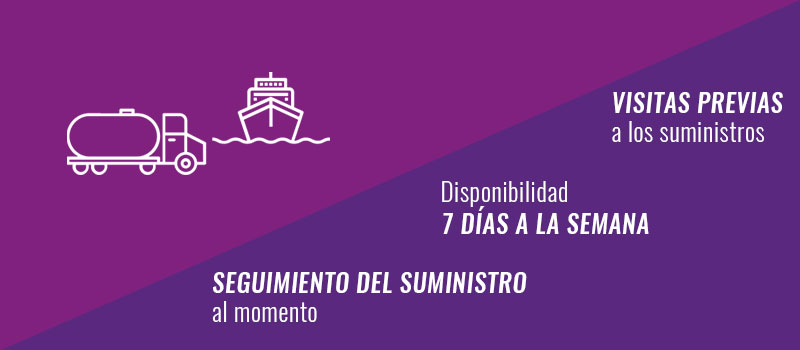 VISITAS PREVIAS
a los suministros

Disponibilidad
7 DÍAS A LA SEMANA

SEGUIMIENTO DEL SUMINISTRO
al momento